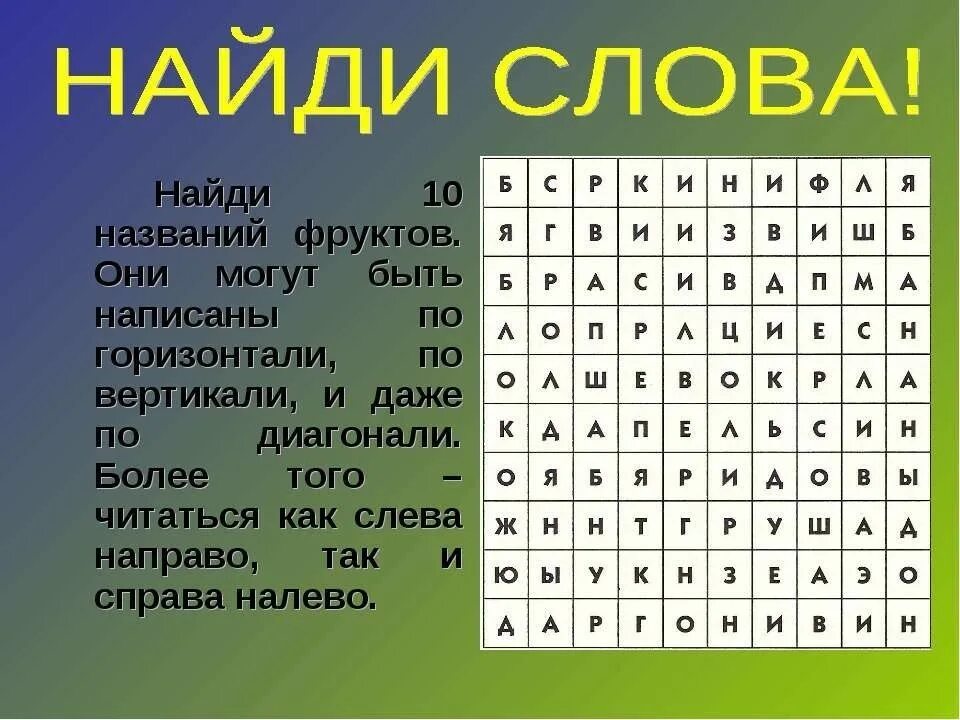 НАЙДИ СЛОВА!

Найди 10 названий фруктов. Они могут быть написаны по горизонтали, по вертикали, и даже по диагонали. Более того – читаться как слева направо, так и справа налево.

| Б | С | Р | К | И | Н | И | Ф | Л | Я |
|---|---|---|---|---|---|---|---|---|---|
| Я | Г | В | И | И | З | В | И | Ш | Б |
| Б | Р | А | С | И | В | Д | П | М | А |
| Л | О | П | Р | Л | Ц | И | Е | С | Н |
| О | Л | Ш | Е | В | О | К | Р | Л | А |
| К | Д | А | П | Е | Л | Ь | С | И | Н |
| О | Я | Б | Я | Р | И | Д | О | В | Ы |
| Ж | Н | Н | Т | Г | Р | У | Ш | А | Д |
| Ю | Ы | У | К | Н | З | Е | А | Э | О |
| Д | А | Р | Г | О | Н | И | В | И | Н |